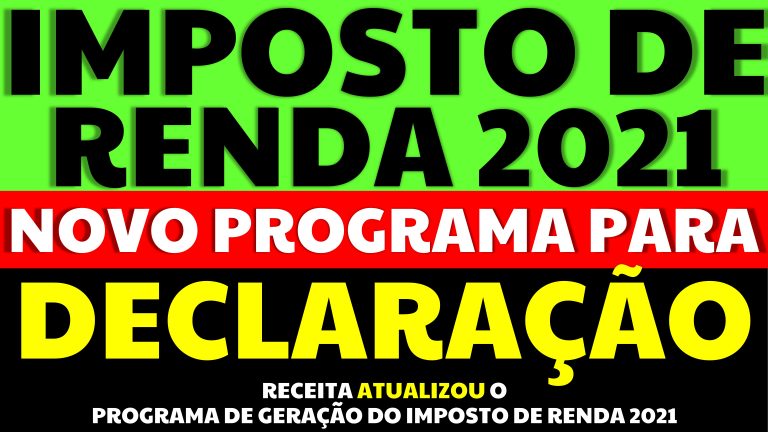 IMPOSTO DE RENDA 2021

NOVO PROGRAMA PARA

DECLARAÇÃO

RECEITA ATUALIZOU O PROGRAMA DE GERAÇÃO DO IMPOSTO DE RENDA 2021